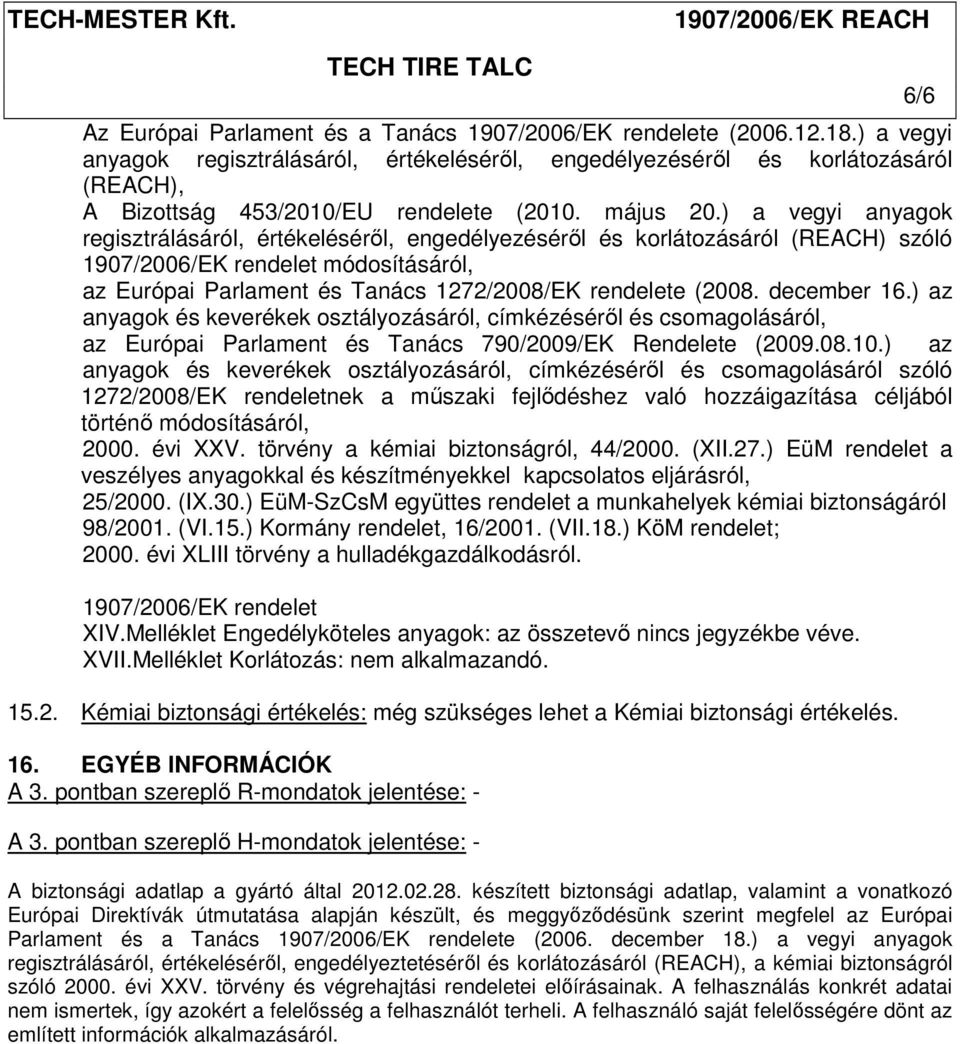 TECH-MESTER Kft. 1907/2006/EK REACH

TECH TIRE TALC

6/6

Az Európai Parlament és a Tanács 1907/2006/EK rendelete (2006.12.18.) a vegyi anyagok regisztrálásáról, értékeléséről, engedélyezéséről és korlátozásáról (REACH),
A Bizottság 453/2010/EU rendelete (2010. május 20.) a vegyi anyagok regisztrálásáról, értékeléséről, engedélyezéséről és korlátozásáról (REACH) szóló 1907/2006/EK rendelet módosításáról,
az Európai Parlament és Tanács 1272/2008/EK rendelete (2008. december 16.) az anyagok és keverékek osztályozásáról, címkézéséről és csomagolásáról,
az Európai Parlament és Tanács 790/2009/EK Rendelete (2009.08.10.) az anyagok és keverékek osztályozásáról, címkézéséről és csomagolásáról szóló 1272/2008/EK rendeletnek a műszaki fejlődéshez való hozzáigazítása céljából történő módosításáról,
2000. évi XXV. törvény a kémiai biztonságról, 44/2000. (XII.27.) EüM rendelet a veszélyes anyagokkal és készítményekkel kapcsolatos eljárásról,
25/2000. (IX.30.) EüM-SzCsM együttes rendelet a munkahelyek kémiai biztonságáról
98/2001. (VI.15.) Kormány rendelet, 16/2001. (VII.18.) KöM rendelet;
2000. évi XLIII törvény a hulladékgazdálkodásról.

1907/2006/EK rendelet
XIV.Melléklet Engedélyköteles anyagok: az összetevő nincs jegyzékbe véve.
XVII.Melléklet Korlátozás: nem alkalmazandó.

15.2. Kémiai biztonsági értékelés: még szükséges lehet a Kémiai biztonsági értékelés.

16. EGYÉB INFORMÁCIÓK
A 3. pontban szereplő R-mondatok jelentése: -

A 3. pontban szereplő H-mondatok jelentése: -

A biztonsági adatlap a gyártó által 2012.02.28. készített biztonsági adatlap, valamint a vonatkozó Európai Direktívák útmutatása alapján készült, és meggyőződésünk szerint megfelel az Európai Parlament és a Tanács 1907/2006/EK rendelete (2006. december 18.) a vegyi anyagok regisztrálásáról, értékeléséről, engedélyeztetéséről és korlátozásáról (REACH), a kémiai biztonságról szóló 2000. évi XXV. törvény és végrehajtási rendeletei előírásainak. A felhasználás konkrét adatai nem ismertek, így azokért a felelősség a felhasználót terheli. A felhasználó saját felelősségére dönt az említett információk alkalmazásáról.